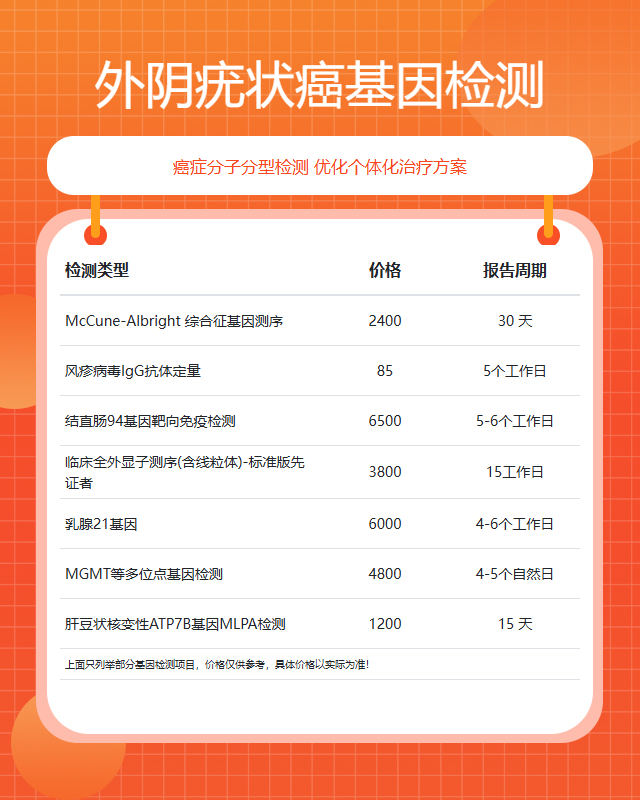 外阴疣状癌基因检测

癌症分子分型检测 优化个体化治疗方案

| 检测类型 | 价格 | 报告周期 |
|---|---|---|
| McCune-Albright 综合征基因测序 | 2400 | 30 天 |
| 风疹病毒IgG抗体定量 | 85 | 5个工作日 |
| 结直肠94基因靶向免疫检测 | 6500 | 5-6个工作日 |
| 临床全外显子测序(含线粒体)-标准版先证者 | 3800 | 15工作日 |
| 乳腺21基因 | 6000 | 4-6个工作日 |
| MGMT等多位点基因检测 | 4800 | 4-5个自然日 |
| 肝豆状核变性ATP7B基因MLPA检测 | 1200 | 15 天 |

上面只列举部分基因检测项目，价格仅供参考，具体价格以实际为准!